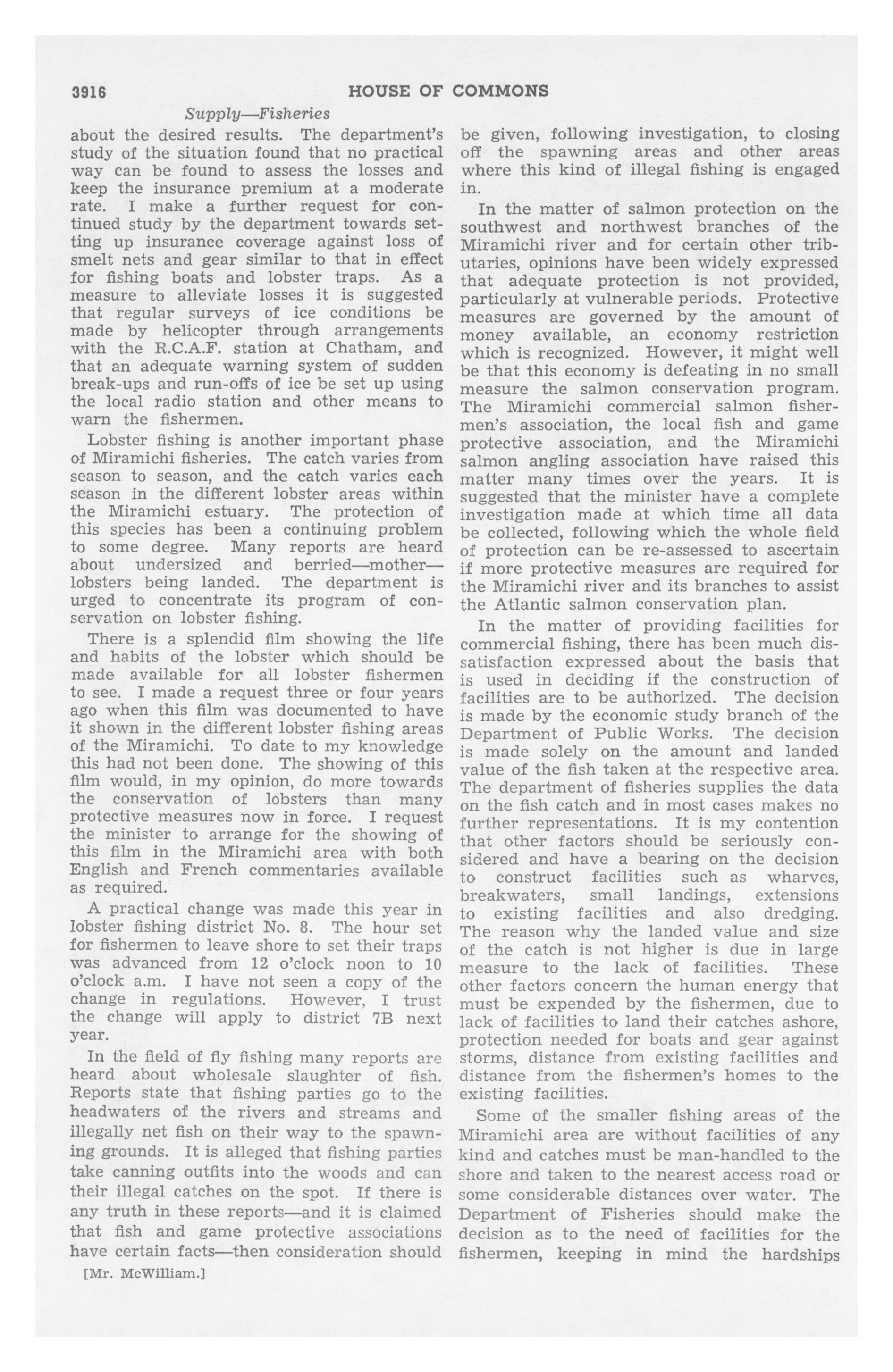 3916 HOUSE OF COMMONS

Supply—Fisheries

about the desired results. The department's study of the situation found that no practical way can be found to assess the losses and keep the insurance premium at a moderate rate. I make a further request for continued study by the department towards setting up insurance coverage against loss of smelt nets and gear similar to that in effect for fishing boats and lobster traps. As a measure to alleviate losses it is suggested that regular surveys of ice conditions be made by helicopter through arrangements with the R.C.A.F. station at Chatham, and that an adequate warning system of sudden break-ups and run-offs of ice be set up using the local radio station and other means to warn the fishermen.

Lobster fishing is another important phase of Miramichi fisheries. The catch varies from season to season, and the catch varies each season in the different lobster areas within the Miramichi estuary. The protection of this species has been a continuing problem to some degree. Many reports are heard about undersized and berried—mother—lobsters being landed. The department is urged to concentrate its program of conservation on lobster fishing.

There is a splendid film showing the life and habits of the lobster which should be made available for all lobster fishermen to see. I made a request three or four years ago when this film was documented to have it shown in the different lobster fishing areas of the Miramichi. To date to my knowledge this had not been done. The showing of this film would, in my opinion, do more towards the conservation of lobsters than many protective measures now in force. I request the minister to arrange for the showing of this film in the Miramichi area with both English and French commentaries available as required.

A practical change was made this year in lobster fishing district No. 8. The hour set for fishermen to leave shore to set their traps was advanced from 12 o'clock noon to 10 o'clock a.m. I have not seen a copy of the change in regulations. However, I trust the change will apply to district 7B next year.

In the field of fly fishing many reports are heard about wholesale slaughter of fish. Reports state that fishing parties go to the headwaters of the rivers and streams and illegally net fish on their way to the spawning grounds. It is alleged that fishing parties take canning outfits into the woods and can their illegal catches on the spot. If there is any truth in these reports—and it is claimed that fish and game protective associations have certain facts—then consideration should

[Mr. McWilliam.]

be given, following investigation, to closing off the spawning areas and other areas where this kind of illegal fishing is engaged in.

In the matter of salmon protection on the southwest and northwest branches of the Miramichi river and for certain other tributaries, opinions have been widely expressed that adequate protection is not provided, particularly at vulnerable periods. Protective measures are governed by the amount of money available, an economy restriction which is recognized. However, it might well be that this economy is defeating in no small measure the salmon conservation program. The Miramichi commercial salmon fishermen's association, the local fish and game protective association, and the Miramichi salmon angling association have raised this matter many times over the years. It is suggested that the minister have a complete investigation made at which time all data be collected, following which the whole field of protection can be re-assessed to ascertain if more protective measures are required for the Miramichi river and its branches to assist the Atlantic salmon conservation plan.

In the matter of providing facilities for commercial fishing, there has been much dissatisfaction expressed about the basis that is used in deciding if the construction of facilities are to be authorized. The decision is made by the economic study branch of the Department of Public Works. The decision is made solely on the amount and landed value of the fish taken at the respective area. The department of fisheries supplies the data on the fish catch and in most cases makes no further representations. It is my contention that other factors should be seriously considered and have a bearing on the decision to construct facilities such as wharves, breakwaters, small landings, extensions to existing facilities and also dredging. The reason why the landed value and size of the catch is not higher is due in large measure to the lack of facilities. These other factors concern the human energy that must be expended by the fishermen, due to lack of facilities to land their catches ashore, protection needed for boats and gear against storms, distance from existing facilities and distance from the fishermen's homes to the existing facilities.

Some of the smaller fishing areas of the Miramichi area are without facilities of any kind and catches must be man-handled to the shore and taken to the nearest access road or some considerable distances over water. The Department of Fisheries should make the decision as to the need of facilities for the fishermen, keeping in mind the hardships